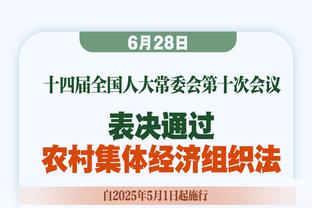 6月28日

十四届全国人大常委会第十次会议

表决通过
农村集体经济组织法

自2025年5月1日起施行